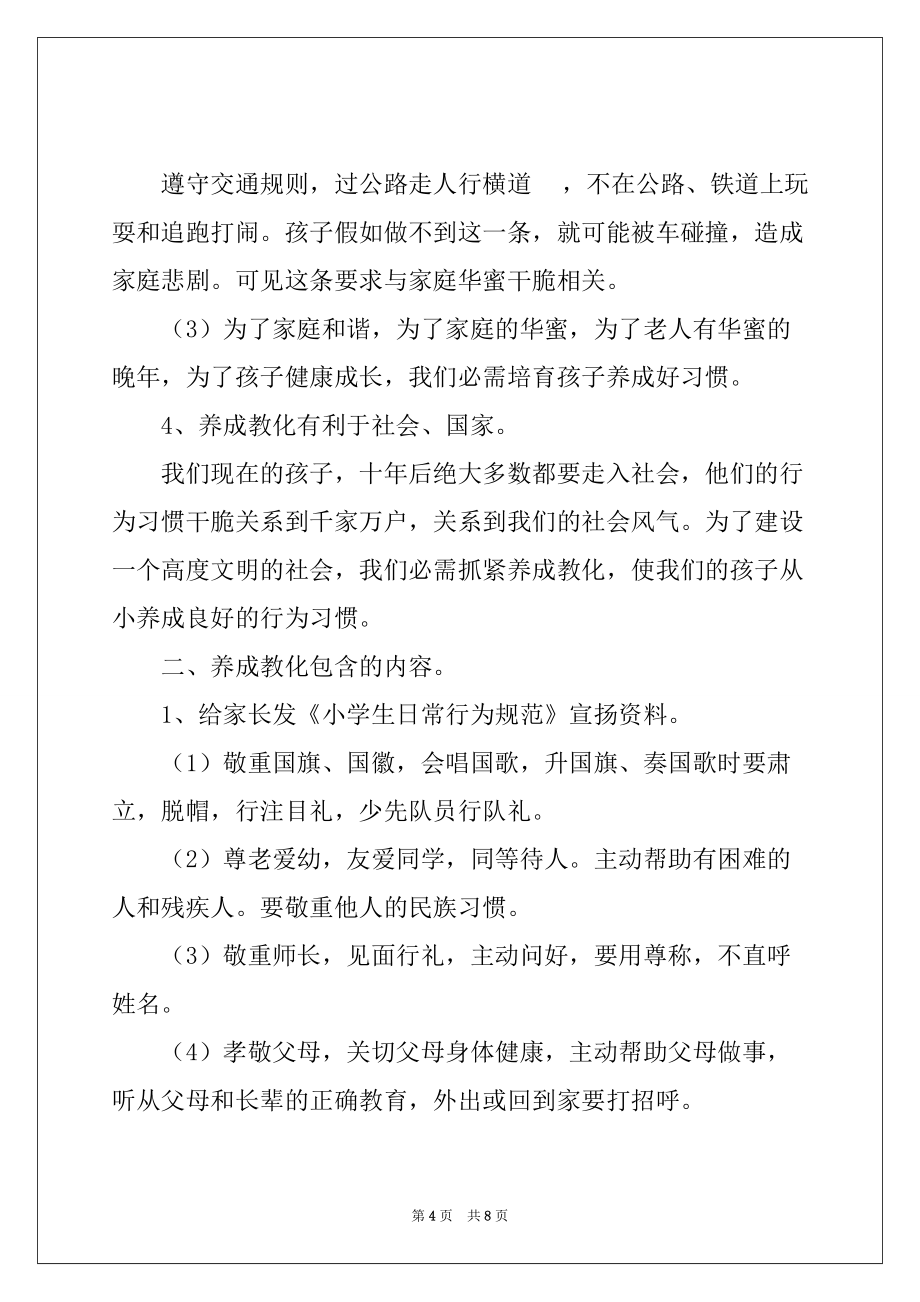 遵守交通规则，过公路走人行横道　，不在公路、铁道上玩耍和追跑打闹。孩子假如做不到这一条，就可能被车碰撞，造成家庭悲剧。可见这条要求与家庭华蜜干脆相关。

（3）为了家庭和谐，为了家庭的华蜜，为了老人有华蜜的晚年，为了孩子健康成长，我们必需培育孩子养成好习惯。

4、养成教化有利于社会、国家。

我们现在的孩子，十年后绝大多数都要走入社会，他们的行为习惯干脆关系到千家万户，关系到我们的社会风气。为了建设一个高度文明的社会，我们必需抓紧养成教化，使我们的孩子从小养成良好的行为习惯。

二、养成教化包含的内容。

1、给家长发《小学生日常行为规范》宣扬资料。

（1）敬重国旗、国徽，会唱国歌，升国旗、奏国歌时要肃立，脱帽，行注目礼，少先队员行队礼。

（2）尊老爱幼，友爱同学，同等待人。主动帮助有困难的人和残疾人。要敬重他人的民族习惯。

（3）敬重师长，见面行礼，主动问好，要用尊称，不直呼姓名。

（4）孝敬父母，关切父母身体健康，主动帮助父母做事，听从父母和长辈的正确教育，外出或回到家要打招呼。

第 4 页　共 8 页